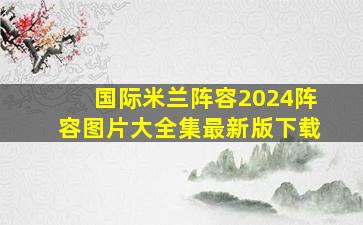 国际米兰阵容2024阵容图片大全集最新版下载